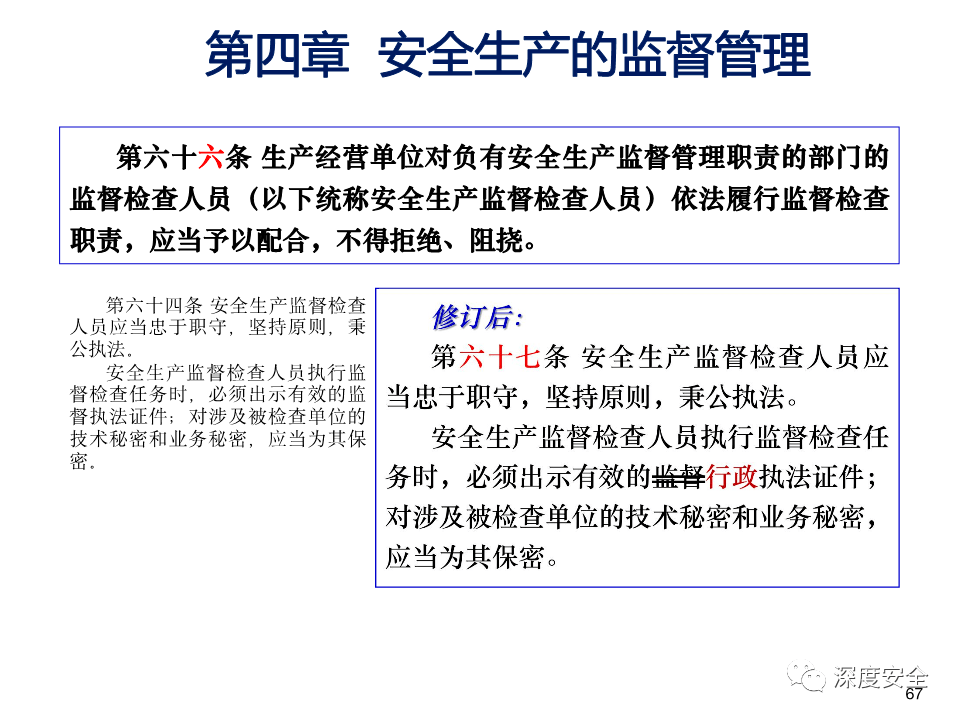 第四章 安全生产的监督管理

第六十六条 生产经营单位对负有安全生产监督管理职责的部门的监督检查人员（以下统称安全生产监督检查人员）依法履行监督检查职责，应当予以配合，不得拒绝、阻挠。

第六十四条 安全生产监督检查人员应当忠于职守，坚持原则，秉公执法。

安全生产监督检查人员执行监督检查任务时，必须出示有效的监督执法证件；对涉及被检查单位的技术秘密和业务秘密，应当为其保密。

修订后：

第六十七条 安全生产监督检查人员应当忠于职守，坚持原则，秉公执法。

安全生产监督检查人员执行监督检查任务时，必须出示有效的监督行政执法证件；对涉及被检查单位的技术秘密和业务秘密，应当为其保密。

深度安全

67